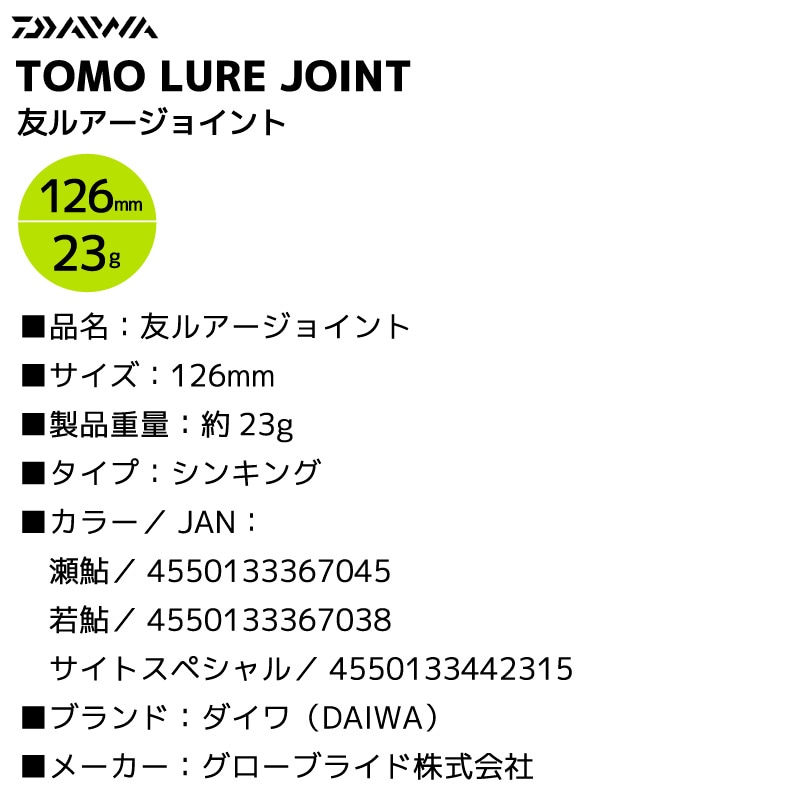 DAIWA

TOMO LURE JOINT

友ルアージョイント

126mm
23g

■品名：友ルアージョイント

■サイズ：126mm

■製品重量：約 23g

■タイプ：シンキング

■カラー／ JAN：
瀬鮎／ 4550133367045
若鮎／ 4550133367038
サイトスペシャル／ 4550133442315

■ブランド：ダイワ（DAIWA）

■メーカー：グローブライド株式会社